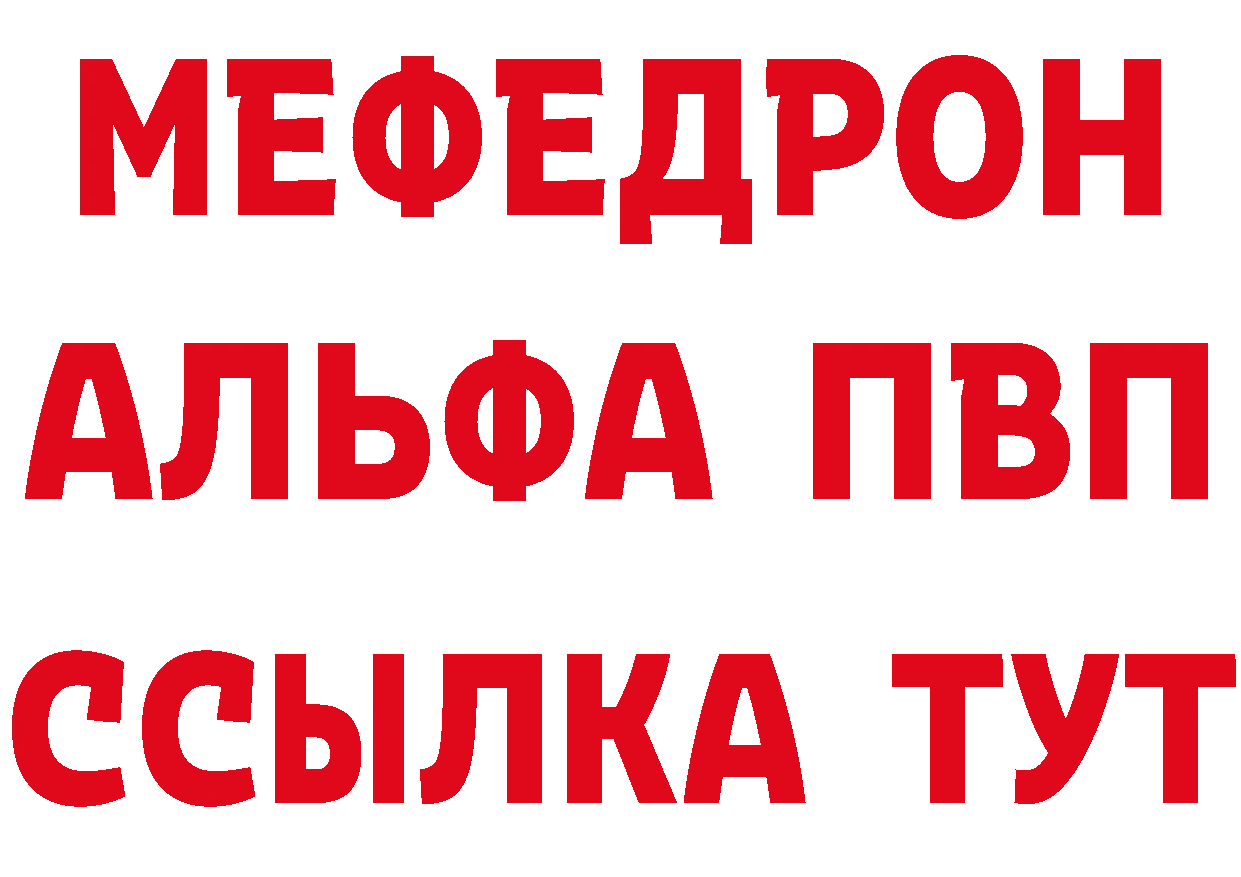 МЕФЕДРОН
АЛЬФА ПВП
ССЫЛКА ТУТ